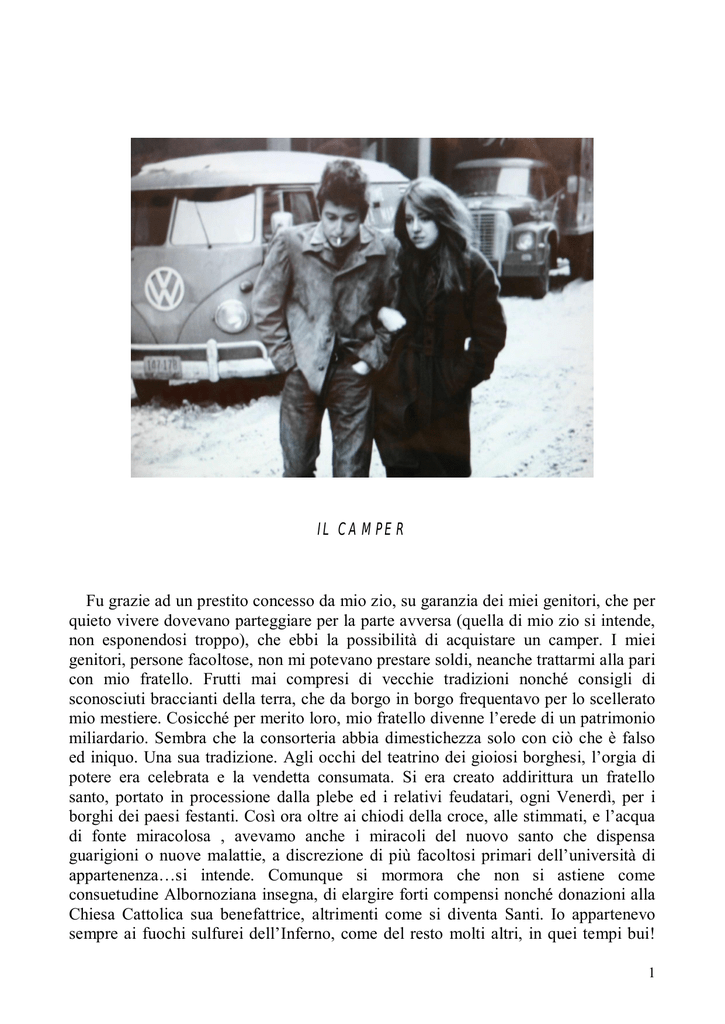 IL CAMPER

Fu grazie ad un prestito concesso da mio zio, su garanzia dei miei genitori, che per quieto vivere dovevano parteggiare per la parte avversa (quella di mio zio si intende, non esponendosi troppo), che ebbi la possibilità di acquistare un camper. I miei genitori, persone facoltose, non mi potevano prestare soldi, neanche trattarmi alla pari con mio fratello. Frutti mai compresi di vecchie tradizioni nonché consigli di sconosciuti braccianti della terra, che da borgo in borgo frequentavo per lo scellerato mio mestiere. Cosicché per merito loro, mio fratello divenne l'erede di un patrimonio miliardario. Sembra che la consorteria abbia dimestichezza solo con ciò che è falso ed iniquo. Una sua tradizione. Agli occhi del teatrino dei gioiosi borghesi, l'orgia di potere era celebrata e la vendetta consumata. Si era creato addirittura un fratello santo, portato in processione dalla plebe ed i relativi feudatari, ogni Venerdì, per i borghi dei paesi festanti. Così ora oltre ai chiodi della croce, alle stimmati, e l'acqua di fonte miracolosa , avevamo anche i miracoli del nuovo santo che dispensa guarigioni o nuove malattie, a discrezione di più facoltosi primari dell'università di appartenenza…si intende. Comunque si mormora che non si astiene come consuetudine Albornoziana insegna, di elargire forti compensi nonché donazioni alla Chiesa Cattolica sua benefattrice, altrimenti come si diventa Santi. Io appartenevo sempre ai fuochi sulfurei dell'Inferno, come del resto molti altri, in quei tempi bui!

1